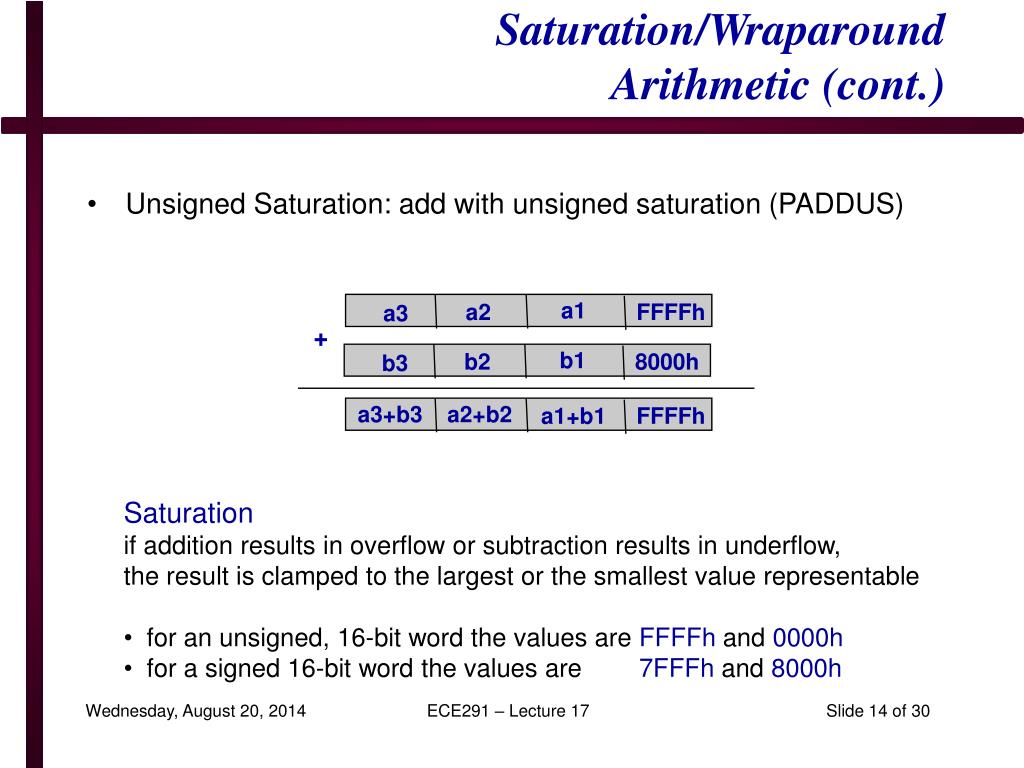 Saturation/Wraparound Arithmetic (cont.)

• Unsigned Saturation: add with unsigned saturation (PADDUS)

| a3 | a2 | a1 | FFFFh |
|---|---|---|---|

+

| b3 | b2 | b1 | 8000h |
|---|---|---|---|

| a3+b3 | a2+b2 | a1+b1 | FFFFh |
|---|---|---|---|

Saturation
if addition results in overflow or subtraction results in underflow,
the result is clamped to the largest or the smallest value representable

• for an unsigned, 16-bit word the values are FFFFh and 0000h
• for a signed 16-bit word the values are 7FFFh and 8000h

Wednesday, August 20, 2014 ECE291 – Lecture 17 Slide 14 of 30